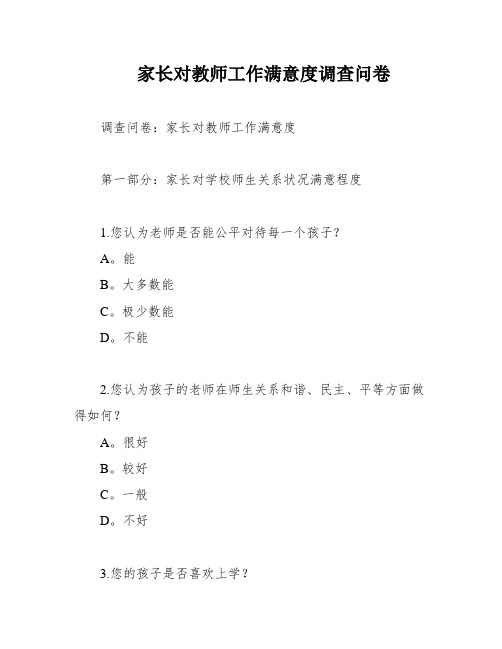 家长对教师工作满意度调查问卷

调查问卷：家长对教师工作满意度

第一部分：家长对学校师生关系状况满意程度

1.您认为老师是否能公平对待每一个孩子？

A。能

B。大多数能

C。极少数能

D。不能

2.您认为孩子的老师在师生关系和谐、民主、平等方面做得如何？

A。很好

B。较好

C。一般

D。不好

3.您的孩子是否喜欢上学？